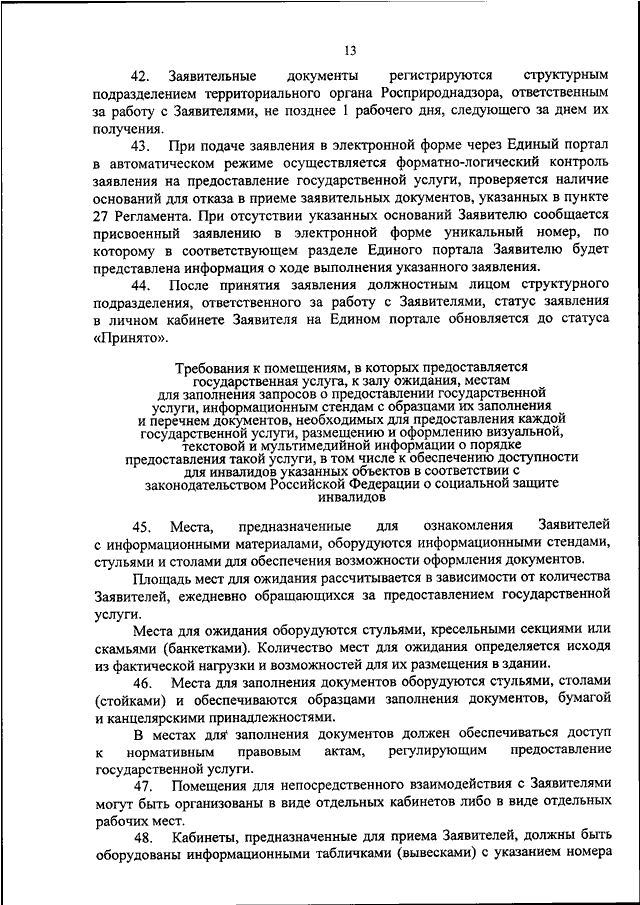 13

42. Заявительные документы регистрируются структурным подразделением территориального органа Росприроднадзора, ответственным за работу с Заявителями, не позднее 1 рабочего дня, следующего за днем их получения.

43. При подаче заявления в электронной форме через Единый портал в автоматическом режиме осуществляется форматно-логический контроль заявления на предоставление государственной услуги, проверяется наличие оснований для отказа в приеме заявительных документов, указанных в пункте 27 Регламента. При отсутствии указанных оснований Заявителю сообщается присвоенный заявлению в электронной форме уникальный номер, по которому в соответствующем разделе Единого портала Заявителю будет представлена информация о ходе выполнения указанного заявления.

44. После принятия заявления должностным лицом структурного подразделения, ответственного за работу с Заявителями, статус заявления в личном кабинете Заявителя на Едином портале обновляется до статуса «Принято».

Требования к помещениям, в которых предоставляется государственная услуга, к залу ожидания, местам для заполнения запросов о предоставлении государственной услуги, информационным стендам с образцами их заполнения и перечнем документов, необходимых для предоставления каждой государственной услуги, размещению и оформлению визуальной, текстовой и мультимедийной информации о порядке предоставления такой услуги, в том числе к обеспечению доступности для инвалидов указанных объектов в соответствии с законодательством Российской Федерации о социальной защите инвалидов

45. Места, предназначенные для ознакомления Заявителей с информационными материалами, оборудуются информационными стендами, стульями и столами для обеспечения возможности оформления документов.

Площадь мест для ожидания рассчитывается в зависимости от количества Заявителей, ежедневно обращающихся за предоставлением государственной услуги.

Места для ожидания оборудуются стульями, кресельными секциями или скамьями (банкетками). Количество мест для ожидания определяется исходя из фактической нагрузки и возможностей для их размещения в здании.

46. Места для заполнения документов оборудуются стульями, столами (стойками) и обеспечиваются образцами заполнения документов, бумагой и канцелярскими принадлежностями.

В местах для заполнения документов должен обеспечиваться доступ к нормативным правовым актам, регулирующим предоставление государственной услуги.

47. Помещения для непосредственного взаимодействия с Заявителями могут быть организованы в виде отдельных кабинетов либо в виде отдельных рабочих мест.

48. Кабинеты, предназначенные для приема Заявителей, должны быть оборудованы информационными табличками (вывесками) с указанием номера